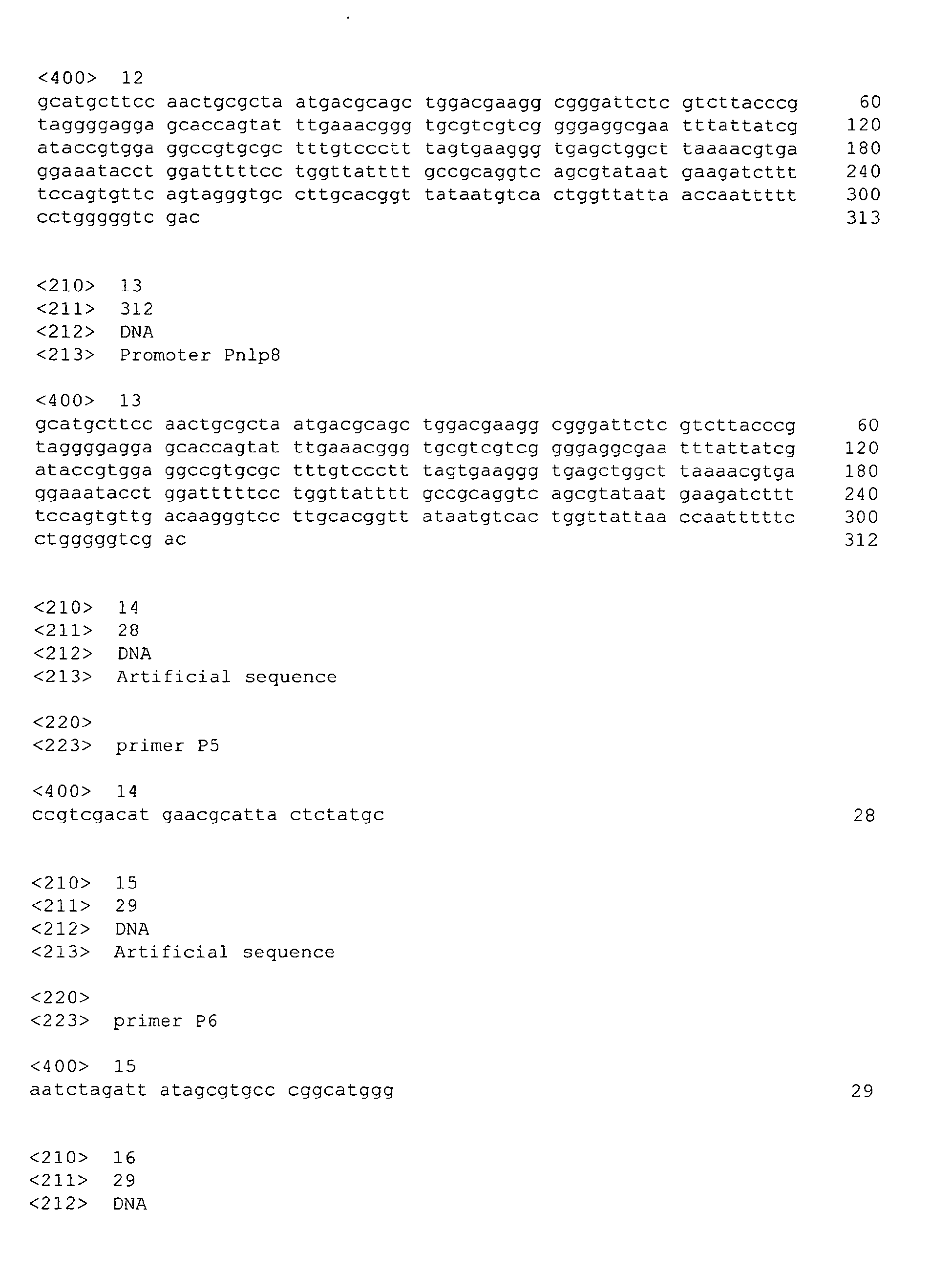 <400> 12
gcatgcttcc aactgcgcta atgacgcagc tggacgaagg cgggattctc gtcttacccg 60
taggggagga gcaccagtat ttgaaacggg tgcgtcgtcg gggaggcgaa tttattatcg 120
ataccgtgga ggccgtgcgc tttgtccctt tagtgaaggg tgagctggct taaaacgtga 180
ggaaatacct ggatttttcc tggttatttt gccgcaggtc agcgtataat gaagatcttt 240
tccagtgttc agtagggtgc cttgcacggt tataatgtca ctggttatta accaattttt 300
cctgggggtc gac 313

<210> 13
<211> 312
<212> DNA
<213> Promoter Pnlp8

<400> 13
gcatgcttcc aactgcgcta atgacgcagc tggacgaagg cgggattctc gtcttacccg 60
taggggagga gcaccagtat ttgaaacggg tgcgtcgtcg gggaggcgaa tttattatcg 120
ataccgtgga ggccgtgcgc tttgtccctt tagtgaaggg tgagctggct taaaacgtga 180
ggaaatacct ggatttttcc tggttatttt gccgcaggtc agcgtataat gaagatcttt 240
tccagtgttg acaagggtcc ttgcacggtt ataatgtcac tggttattaa ccaatttttc 300
ctgggggtcg ac 312

<210> 14
<211> 28
<212> DNA
<213> Artificial sequence

<220>
<223> primer P5

<400> 14
ccgtcgacat gaacgcatta ctctatgc 28

<210> 15
<211> 29
<212> DNA
<213> Artificial sequence

<220>
<223> primer P6

<400> 15
aatctagatt atagcgtgcc cggcatggg 29

<210> 16
<211> 29
<212> DNA